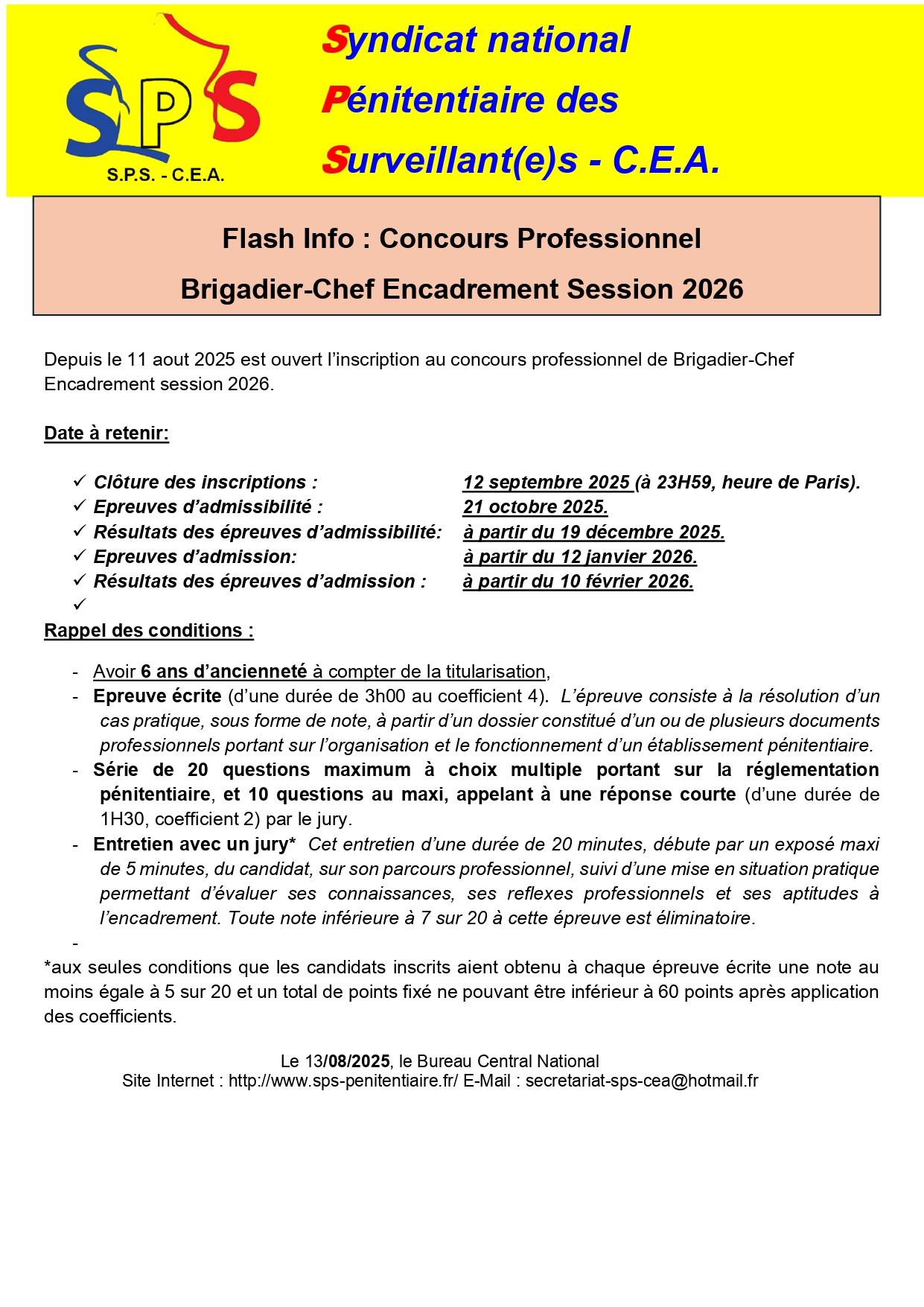 SPS

S.P.S. - C.E.A.

Syndicat national
Pénitentiaire des
Surveillant(e)s - C.E.A.

Flash Info : Concours Professionnel
Brigadier-Chef Encadrement Session 2026

Depuis le 11 aout 2025 est ouvert l'inscription au concours professionnel de Brigadier-Chef Encadrement session 2026.

Date à retenir:

✓ Clôture des inscriptions : 12 septembre 2025 (à 23H59, heure de Paris).
✓ Epreuves d'admissibilité : 21 octobre 2025.
✓ Résultats des épreuves d'admissibilité: à partir du 19 décembre 2025.
✓ Epreuves d'admission: à partir du 12 janvier 2026.
✓ Résultats des épreuves d'admission : à partir du 10 février 2026.
✓

Rappel des conditions :

- Avoir 6 ans d'ancienneté à compter de la titularisation,
- Epreuve écrite (d'une durée de 3h00 au coefficient 4). L'épreuve consiste à la résolution d'un cas pratique, sous forme de note, à partir d'un dossier constitué d'un ou de plusieurs documents professionnels portant sur l'organisation et le fonctionnement d'un établissement pénitentiaire.
- Série de 20 questions maximum à choix multiple portant sur la réglementation pénitentiaire, et 10 questions au maxi, appelant à une réponse courte (d'une durée de 1H30, coefficient 2) par le jury.
- Entretien avec un jury* Cet entretien d'une durée de 20 minutes, débute par un exposé maxi de 5 minutes, du candidat, sur son parcours professionnel, suivi d'une mise en situation pratique permettant d'évaluer ses connaissances, ses reflexes professionnels et ses aptitudes à l'encadrement. Toute note inférieure à 7 sur 20 à cette épreuve est éliminatoire.
-

*aux seules conditions que les candidats inscrits aient obtenu à chaque épreuve écrite une note au moins égale à 5 sur 20 et un total de points fixé ne pouvant être inférieur à 60 points après application des coefficients.

Le 13/08/2025, le Bureau Central National
Site Internet : http://www.sps-penitentiaire.fr/ E-Mail : secretariat-sps-cea@hotmail.fr